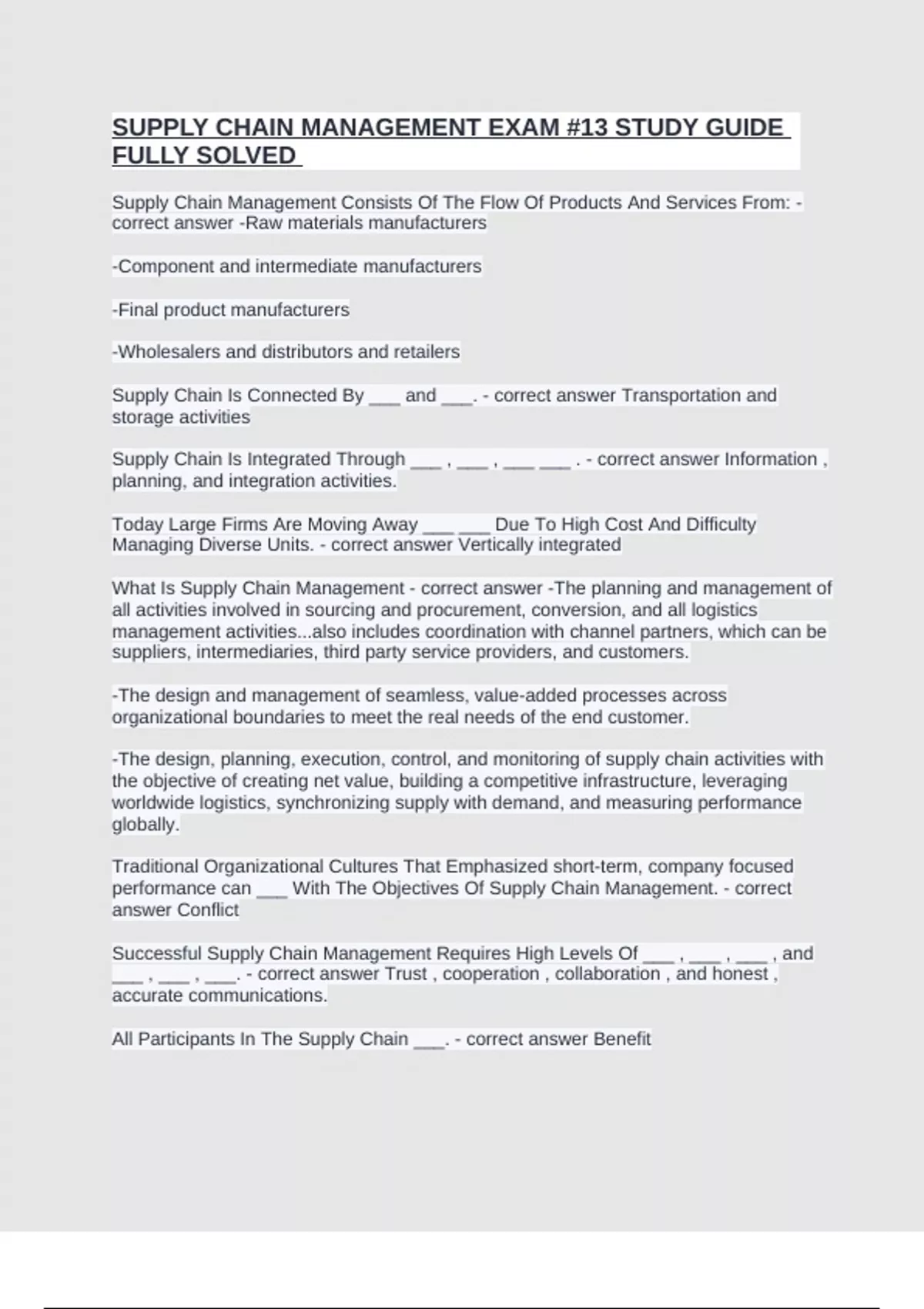 SUPPLY CHAIN MANAGEMENT EXAM #13 STUDY GUIDE FULLY SOLVED

Supply Chain Management Consists Of The Flow Of Products And Services From: - correct answer -Raw materials manufacturers

-Component and intermediate manufacturers

-Final product manufacturers

-Wholesalers and distributors and retailers

Supply Chain Is Connected By ___ and ___. - correct answer Transportation and storage activities

Supply Chain Is Integrated Through ___ , ___ , ___ ___ . - correct answer Information , planning, and integration activities.

Today Large Firms Are Moving Away ___ ___ Due To High Cost And Difficulty Managing Diverse Units. - correct answer Vertically integrated

What Is Supply Chain Management - correct answer -The planning and management of all activities involved in sourcing and procurement, conversion, and all logistics management activities...also includes coordination with channel partners, which can be suppliers, intermediaries, third party service providers, and customers.

-The design and management of seamless, value-added processes across organizational boundaries to meet the real needs of the end customer.

-The design, planning, execution, control, and monitoring of supply chain activities with the objective of creating net value, building a competitive infrastructure, leveraging worldwide logistics, synchronizing supply with demand, and measuring performance globally.

Traditional Organizational Cultures That Emphasized short-term, company focused performance can ___ With The Objectives Of Supply Chain Management. - correct answer Conflict

Successful Supply Chain Management Requires High Levels Of ___ , ___ , ___ , and ___ , ___ , ___. - correct answer Trust , cooperation , collaboration , and honest , accurate communications.

All Participants In The Supply Chain ___. - correct answer Benefit